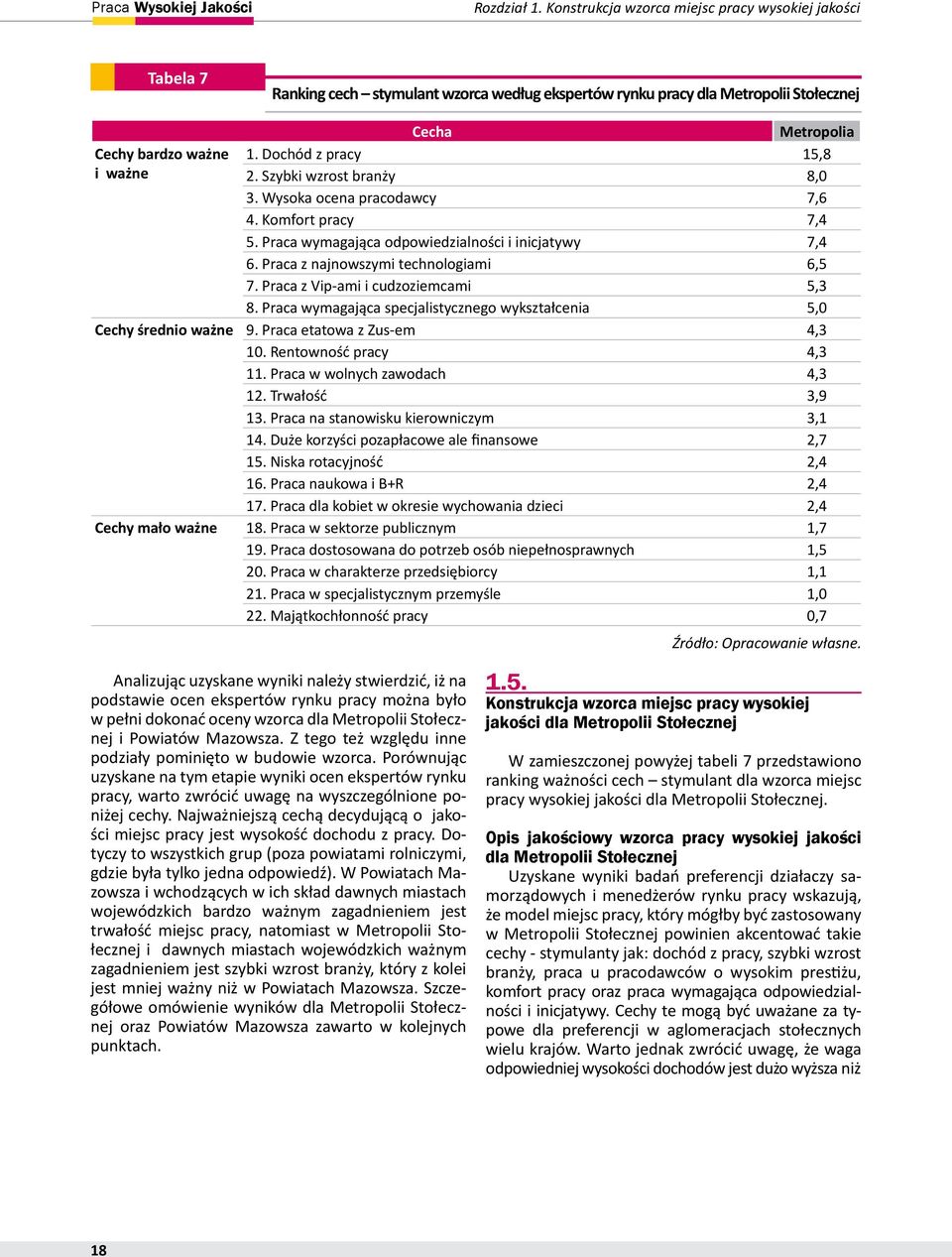 Praca Wysokiej Jakości

Rozdział 1. Konstrukcja wzorca miejsc pracy wysokiej jakości

Tabela 7

Ranking cech – stymulant wzorca według ekspertów rynku pracy dla Metropolii Stołecznej

| | Cecha | Metropolia |
|---|---|---|
| Cechy bardzo ważne i ważne | 1. Dochód z pracy | 15,8 |
| | 2. Szybki wzrost branży | 8,0 |
| | 3. Wysoka ocena pracodawcy | 7,6 |
| | 4. Komfort pracy | 7,4 |
| | 5. Praca wymagająca odpowiedzialności i inicjatywy | 7,4 |
| | 6. Praca z najnowszymi technologiami | 6,5 |
| | 7. Praca z Vip-ami i cudzoziemcami | 5,3 |
| | 8. Praca wymagająca specjalistycznego wykształcenia | 5,0 |
| Cechy średnio ważne | 9. Praca etatowa z Zus-em | 4,3 |
| | 10. Rentowność pracy | 4,3 |
| | 11. Praca w wolnych zawodach | 4,3 |
| | 12. Trwałość | 3,9 |
| | 13. Praca na stanowisku kierowniczym | 3,1 |
| | 14. Duże korzyści pozapłacowe ale finansowe | 2,7 |
| | 15. Niska rotacyjność | 2,4 |
| | 16. Praca naukowa i B+R | 2,4 |
| | 17. Praca dla kobiet w okresie wychowania dzieci | 2,4 |
| Cechy mało ważne | 18. Praca w sektorze publicznym | 1,7 |
| | 19. Praca dostosowana do potrzeb osób niepełnosprawnych | 1,5 |
| | 20. Praca w charakterze przedsiębiorcy | 1,1 |
| | 21. Praca w specjalistycznym przemyśle | 1,0 |
| | 22. Majątkochłonność pracy | 0,7 |

Źródło: Opracowanie własne.

Analizując uzyskane wyniki należy stwierdzić, iż na podstawie ocen ekspertów rynku pracy można było w pełni dokonać oceny wzorca dla Metropolii Stołecznej i Powiatów Mazowsza. Z tego też względu inne podziały pominięto w budowie wzorca. Porównując uzyskane na tym etapie wyniki ocen ekspertów rynku pracy, warto zwrócić uwagę na wyszczególnione poniżej cechy. Najważniejszą cechą decydującą o jakości miejsc pracy jest wysokość dochodu z pracy. Dotyczy to wszystkich grup (poza powiatami rolniczymi, gdzie była tylko jedna odpowiedź). W Powiatach Mazowsza i wchodzących w ich skład dawnych miastach wojewódzkich bardzo ważnym zagadnieniem jest trwałość miejsc pracy, natomiast w Metropolii Stołecznej i dawnych miastach wojewódzkich ważnym zagadnieniem jest szybki wzrost branży, który z kolei jest mniej ważny niż w Powiatach Mazowsza. Szczegółowe omówienie wyników dla Metropolii Stołecznej oraz Powiatów Mazowsza zawarto w kolejnych punktach.

1.5.
Konstrukcja wzorca miejsc pracy wysokiej jakości dla Metropolii Stołecznej

W zamieszczonej powyżej tabeli 7 przedstawiono ranking ważności cech – stymulant dla wzorca miejsc pracy wysokiej jakości dla Metropolii Stołecznej.

Opis jakościowy wzorca pracy wysokiej jakości dla Metropolii Stołecznej

Uzyskane wyniki badań preferencji działaczy samorządowych i menedżerów rynku pracy wskazują, że model miejsc pracy, który mógłby być zastosowany w Metropolii Stołecznej powinien akcentować takie cechy - stymulanty jak: dochód z pracy, szybki wzrost branży, praca u pracodawców o wysokim prestiżu, komfort pracy oraz praca wymagająca odpowiedzialności i inicjatywy. Cechy te mogą być uważane za typowe dla preferencji w aglomeracjach stołecznych wielu krajów. Warto jednak zwrócić uwagę, że waga odpowiedniej wysokości dochodów jest dużo wyższa niż

18